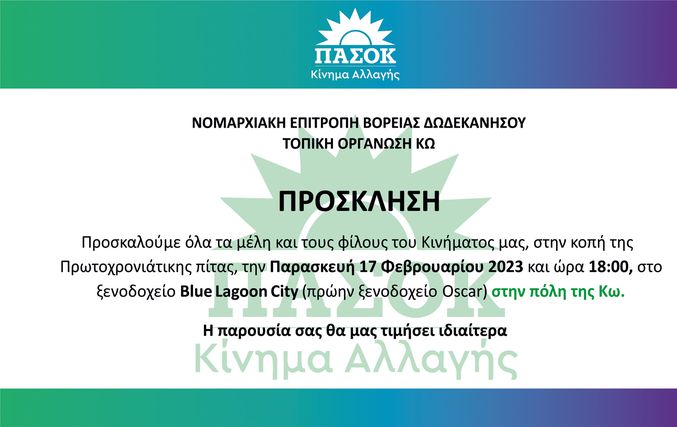 ΠΑΣΟΚ
Κίνημα Αλλαγής

ΝΟΜΑΡΧΙΑΚΗ ΕΠΙΤΡΟΠΗ ΒΟΡΕΙΑΣ ΔΩΔΕΚΑΝΗΣΟΥ
ΤΟΠΙΚΗ ΟΡΓΑΝΩΣΗ ΚΩ

ΠΡΟΣΚΛΗΣΗ

Προσκαλούμε όλα τα μέλη και τους φίλους του Κινήματος μας, στην κοπή της Πρωτοχρονιάτικης πίτας, την Παρασκευή 17 Φεβρουαρίου 2023 και ώρα 18:00, στο ξενοδοχείο Blue Lagoon City (πρώην ξενοδοχείο Oscar) στην πόλη της Κω.

Η παρουσία σας θα μας τιμήσει ιδιαίτερα

ΠΑΣΟΚ
Κίνημα Αλλαγής